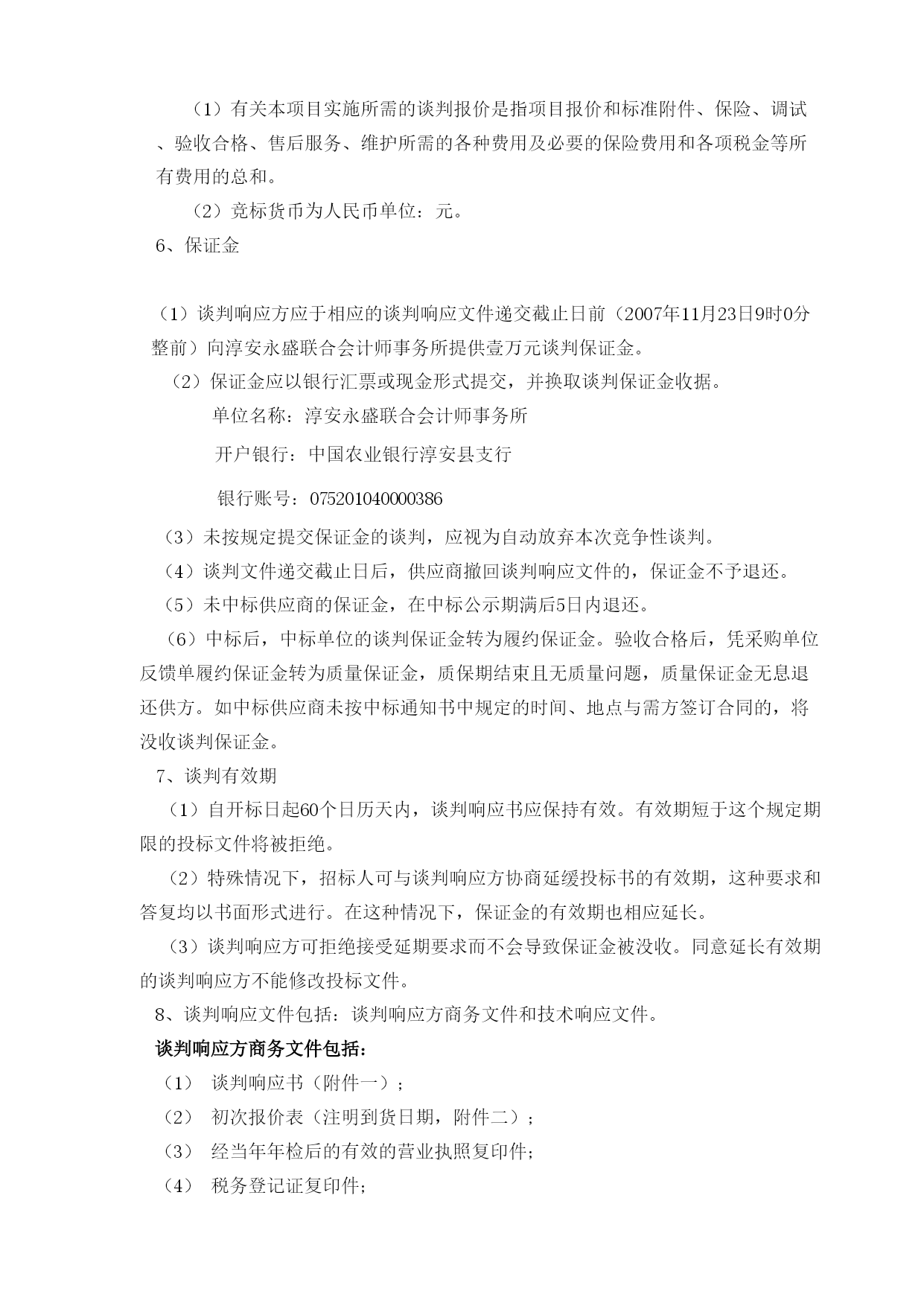 （1）有关本项目实施所需的谈判报价是指项目报价和标准附件、保险、调试、验收合格、售后服务、维护所需的各种费用及必要的保险费用和各项税金等所有费用的总和。

（2）竞标货币为人民币单位：元。

6、保证金

（1）谈判响应方应于相应的谈判响应文件递交截止日前（2007年11月23日9时0分整前）向淳安永盛联合会计师事务所提供壹万元谈判保证金。

（2）保证金应以银行汇票或现金形式提交，并换取谈判保证金收据。

单位名称：淳安永盛联合会计师事务所

开户银行：中国农业银行淳安县支行

银行账号：075201040000386

（3）未按规定提交保证金的谈判，应视为自动放弃本次竞争性谈判。

（4）谈判文件递交截止日后，供应商撤回谈判响应文件的，保证金不予退还。

（5）未中标供应商的保证金，在中标公示期满后5日内退还。

（6）中标后，中标单位的谈判保证金转为履约保证金。验收合格后，凭采购单位反馈单履约保证金转为质量保证金，质保期结束且无质量问题，质量保证金无息退还供方。如中标供应商未按中标通知书中规定的时间、地点与需方签订合同的，将没收谈判保证金。

7、谈判有效期

（1）自开标日起60个日历天内，谈判响应书应保持有效。有效期短于这个规定期限的投标文件将被拒绝。

（2）特殊情况下，招标人可与谈判响应方协商延缓投标书的有效期，这种要求和答复均以书面形式进行。在这种情况下，保证金的有效期也相应延长。

（3）谈判响应方可拒绝接受延期要求而不会导致保证金被没收。同意延长有效期的谈判响应方不能修改投标文件。

8、谈判响应文件包括：谈判响应方商务文件和技术响应文件。

谈判响应方商务文件包括：

（1） 谈判响应书（附件一）；

（2） 初次报价表（注明到货日期，附件二）；

（3） 经当年年检后的有效的营业执照复印件；

（4） 税务登记证复印件；